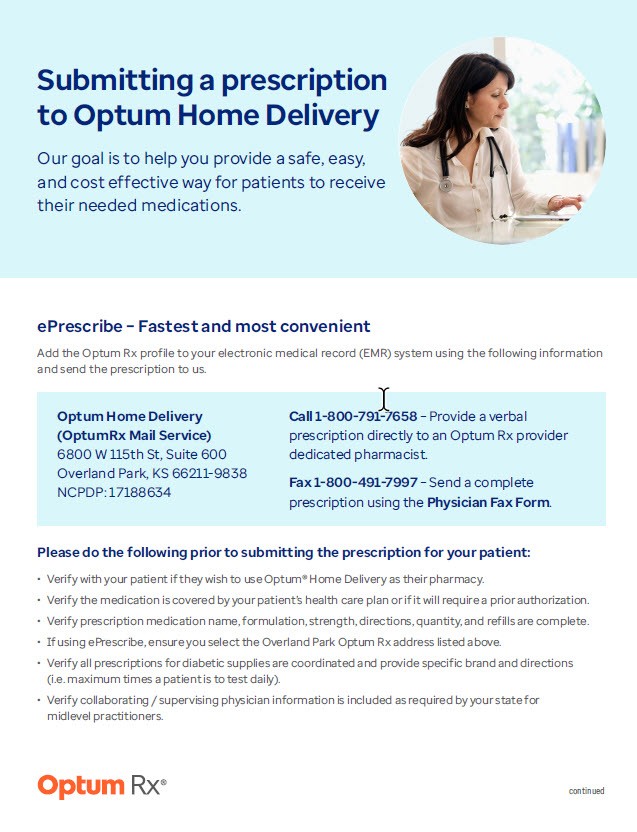 Submitting a prescription to Optum Home Delivery

Our goal is to help you provide a safe, easy, and cost effective way for patients to receive their needed medications.

ePrescribe – Fastest and most convenient

Add the Optum Rx profile to your electronic medical record (EMR) system using the following information and send the prescription to us.

Optum Home Delivery
(OptumRx Mail Service)
6800 W 115th St, Suite 600
Overland Park, KS 66211-9838
NCPDP: 17188634

Call 1-800-791-7658 – Provide a verbal prescription directly to an Optum Rx provider dedicated pharmacist.

Fax 1-800-491-7997 – Send a complete prescription using the Physician Fax Form.

Please do the following prior to submitting the prescription for your patient:

• Verify with your patient if they wish to use Optum® Home Delivery as their pharmacy.
• Verify the medication is covered by your patient's health care plan or if it will require a prior authorization.
• Verify prescription medication name, formulation, strength, directions, quantity, and refills are complete.
• If using ePrescribe, ensure you select the Overland Park Optum Rx address listed above.
• Verify all prescriptions for diabetic supplies are coordinated and provide specific brand and directions (i.e. maximum times a patient is to test daily).
• Verify collaborating / supervising physician information is included as required by your state for midlevel practitioners.

Optum Rx®

continued